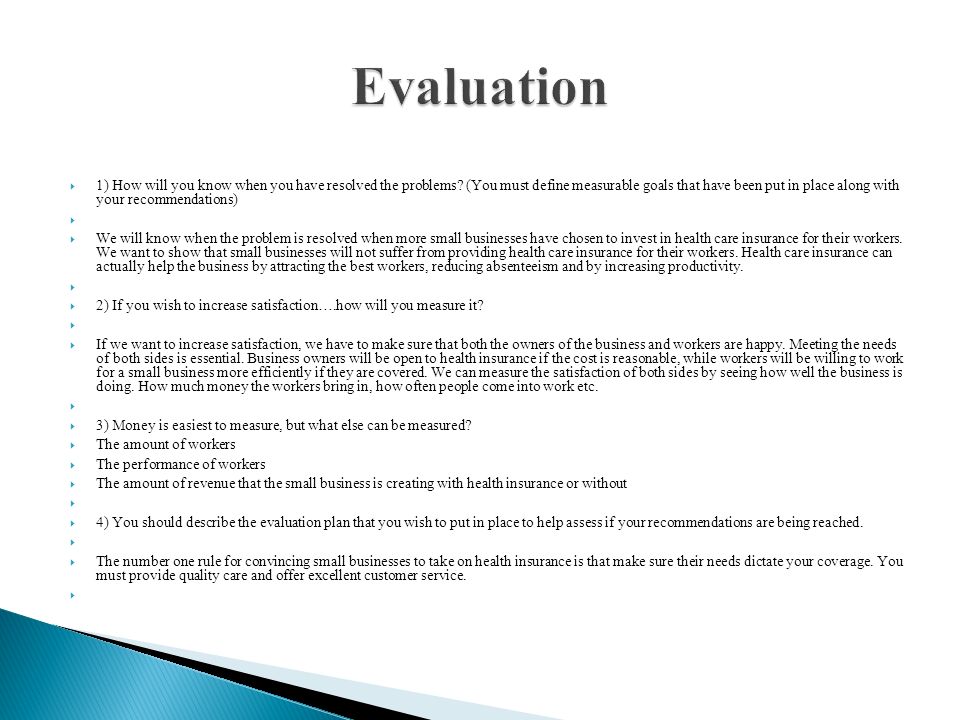 Evaluation

1) How will you know when you have resolved the problems? (You must define measurable goals that have been put in place along with your recommendations)

We will know when the problem is resolved when more small businesses have chosen to invest in health care insurance for their workers. We want to show that small businesses will not suffer from providing health care insurance for their workers. Health care insurance can actually help the business by attracting the best workers, reducing absenteeism and by increasing productivity.

2) If you wish to increase satisfaction….how will you measure it?

If we want to increase satisfaction, we have to make sure that both the owners of the business and workers are happy. Meeting the needs of both sides is essential. Business owners will be open to health insurance if the cost is reasonable, while workers will be willing to work for a small business more efficiently if they are covered. We can measure the satisfaction of both sides by seeing how well the business is doing. How much money the workers bring in, how often people come into work etc.

3) Money is easiest to measure, but what else can be measured?

The amount of workers

The performance of workers

The amount of revenue that the small business is creating with health insurance or without

4) You should describe the evaluation plan that you wish to put in place to help assess if your recommendations are being reached.

The number one rule for convincing small businesses to take on health insurance is that make sure their needs dictate your coverage. You must provide quality care and offer excellent customer service.